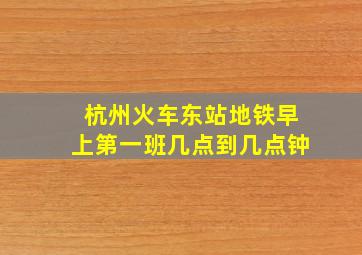 杭州火车东站地铁早上第一班几点到几点钟